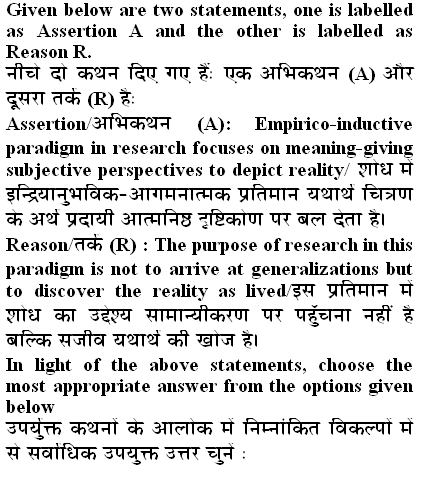 Given below are two statements, one is labelled as Assertion A and the other is labelled as Reason R.
नीचे दो कथन दिए गए हैं: एक अभिकथन (A) और दूसरा तर्क (R) है:
Assertion/अभिकथन (A): Empirico-inductive paradigm in research focuses on meaning-giving subjective perspectives to depict reality/ शोध में इन्द्रियानुभविक-आगमनात्मक प्रतिमान यथार्थ चित्रण के अर्थ प्रदायी आत्मनिष्ठ दृष्टिकोण पर बल देता है।
Reason/तर्क (R) : The purpose of research in this paradigm is not to arrive at generalizations but to discover the reality as lived/इस प्रतिमान में शोध का उद्देश्य सामान्यीकरण पर पहुँचना नहीं है बल्कि सजीव यथार्थ की खोज है।
In light of the above statements, choose the most appropriate answer from the options given below
उपर्युक्त कथनों के आलोक में निम्नांकित विकल्पों में से सर्वाधिक उपयुक्त उत्तर चुनें :